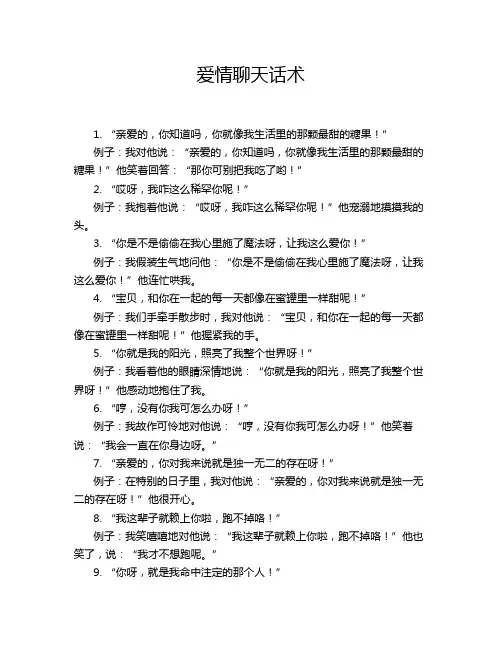 爱情聊天话术

1. “亲爱的，你知道吗，你就像我生活里的那颗最甜的糖果！”

例子：我对他说：“亲爱的，你知道吗，你就像我生活里的那颗最甜的糖果！”他笑着回答：“那你可别把我吃了哟！”

2. “哎呀，我咋这么稀罕你呢！”

例子：我抱着他说：“哎呀，我咋这么稀罕你呢！”他宠溺地摸摸我的头。

3. “你是不是偷偷在我心里施了魔法呀，让我这么爱你！”

例子：我假装生气地问他：“你是不是偷偷在我心里施了魔法呀，让我这么爱你！”他连忙哄我。

4. “宝贝，和你在一起的每一天都像在蜜罐里一样甜呢！”

例子：我们手牵手散步时，我对他说：“宝贝，和你在一起的每一天都像在蜜罐里一样甜呢！”他握紧我的手。

5. “你就是我的阳光，照亮了我整个世界呀！”

例子：我看着他的眼睛深情地说：“你就是我的阳光，照亮了我整个世界呀！”他感动地抱住了我。

6. “哼，没有你我可怎么办呀！”

例子：我故作可怜地对他说：“哼，没有你我可怎么办呀！”他笑着说：“我会一直在你身边呀。”

7. “亲爱的，你对我来说就是独一无二的存在呀！”

例子：在特别的日子里，我对他说：“亲爱的，你对我来说就是独一无二的存在呀！”他很开心。

8. “我这辈子就赖上你啦，跑不掉咯！”

例子：我笑嘻嘻地对他说：“我这辈子就赖上你啦，跑不掉咯！”他也笑了，说：“我才不想跑呢。”

9. “你呀，就是我命中注定的那个人！”